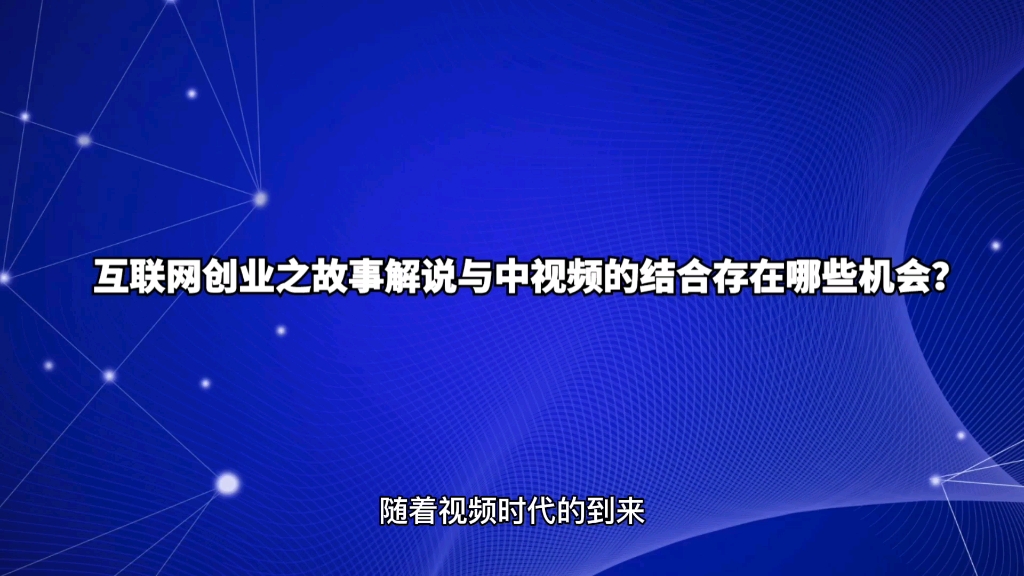 互联网创业之故事解说与中视频的结合存在哪些机会？

随着视频时代的到来